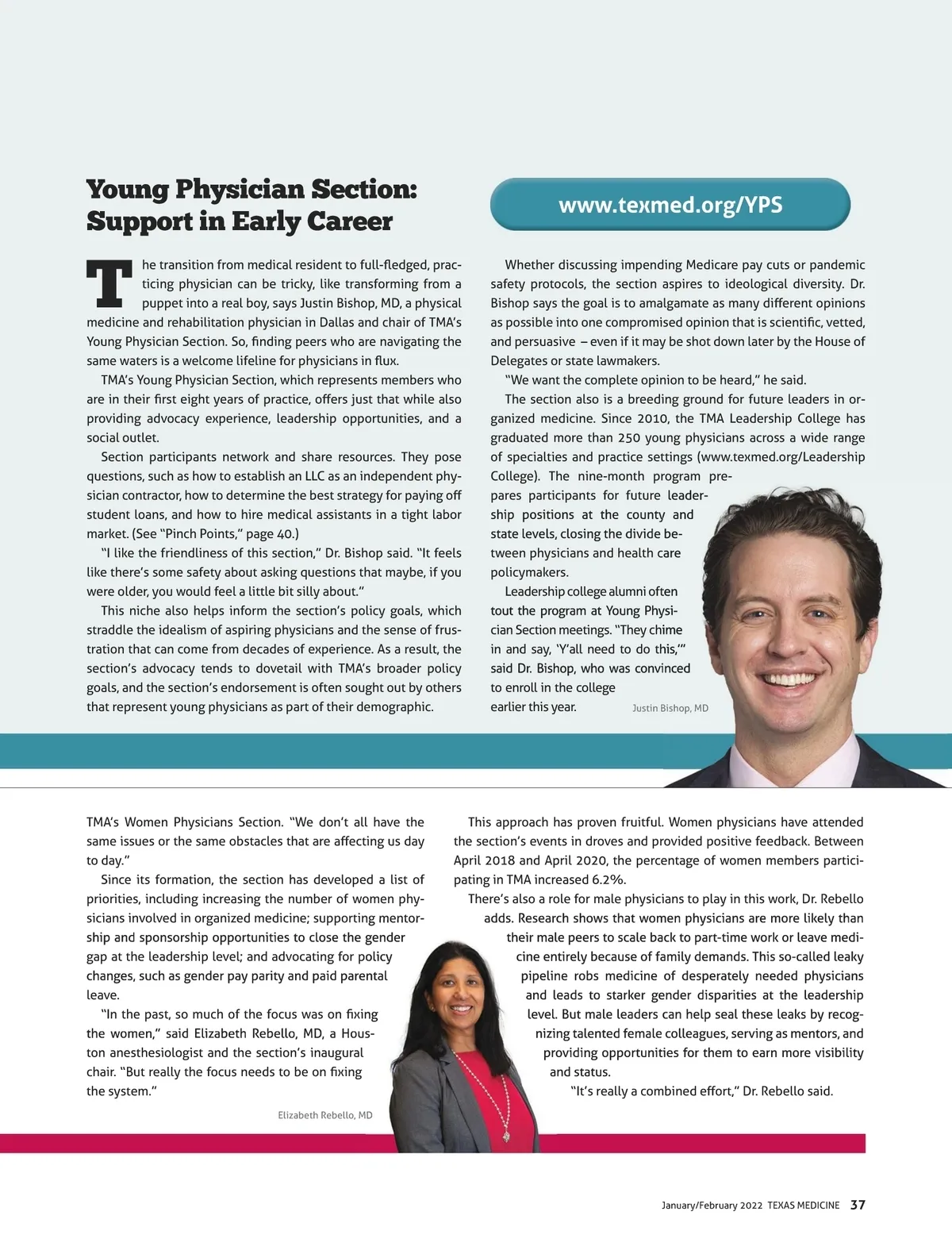 Young Physician Section: Support in Early Career

www.texmed.org/YPS

The transition from medical resident to full-fledged, practicing physician can be tricky, like transforming from a puppet into a real boy, says Justin Bishop, MD, a physical medicine and rehabilitation physician in Dallas and chair of TMA's Young Physician Section. So, finding peers who are navigating the same waters is a welcome lifeline for physicians in flux.

TMA's Young Physician Section, which represents members who are in their first eight years of practice, offers just that while also providing advocacy experience, leadership opportunities, and a social outlet.

Section participants network and share resources. They pose questions, such as how to establish an LLC as an independent physician contractor, how to determine the best strategy for paying off student loans, and how to hire medical assistants in a tight labor market. (See "Pinch Points," page 40.)

"I like the friendliness of this section," Dr. Bishop said. "It feels like there's some safety about asking questions that maybe, if you were older, you would feel a little bit silly about."

This niche also helps inform the section's policy goals, which straddle the idealism of aspiring physicians and the sense of frustration that can come from decades of experience. As a result, the section's advocacy tends to dovetail with TMA's broader policy goals, and the section's endorsement is often sought out by others that represent young physicians as part of their demographic.

Whether discussing impending Medicare pay cuts or pandemic safety protocols, the section aspires to ideological diversity. Dr. Bishop says the goal is to amalgamate as many different opinions as possible into one compromised opinion that is scientific, vetted, and persuasive – even if it may be shot down later by the House of Delegates or state lawmakers.

"We want the complete opinion to be heard," he said.

The section also is a breeding ground for future leaders in organized medicine. Since 2010, the TMA Leadership College has graduated more than 250 young physicians across a wide range of specialties and practice settings (www.texmed.org/Leadership College). The nine-month program prepares participants for future leadership positions at the county and state levels, closing the divide between physicians and health care policymakers.

Leadership college alumni often tout the program at Young Physician Section meetings. "They chime in and say, 'Y'all need to do this,'" said Dr. Bishop, who was convinced to enroll in the college earlier this year.

Justin Bishop, MD

TMA's Women Physicians Section. "We don't all have the same issues or the same obstacles that are affecting us day to day."

Since its formation, the section has developed a list of priorities, including increasing the number of women physicians involved in organized medicine; supporting mentorship and sponsorship opportunities to close the gender gap at the leadership level; and advocating for policy changes, such as gender pay parity and paid parental leave.

"In the past, so much of the focus was on fixing the women," said Elizabeth Rebello, MD, a Houston anesthesiologist and the section's inaugural chair. "But really the focus needs to be on fixing the system."

Elizabeth Rebello, MD

This approach has proven fruitful. Women physicians have attended the section's events in droves and provided positive feedback. Between April 2018 and April 2020, the percentage of women members participating in TMA increased 6.2%.

There's also a role for male physicians to play in this work, Dr. Rebello adds. Research shows that women physicians are more likely than their male peers to scale back to part-time work or leave medicine entirely because of family demands. This so-called leaky pipeline robs medicine of desperately needed physicians and leads to starker gender disparities at the leadership level. But male leaders can help seal these leaks by recognizing talented female colleagues, serving as mentors, and providing opportunities for them to earn more visibility and status.

"It's really a combined effort," Dr. Rebello said.

January/February 2022 TEXAS MEDICINE 37